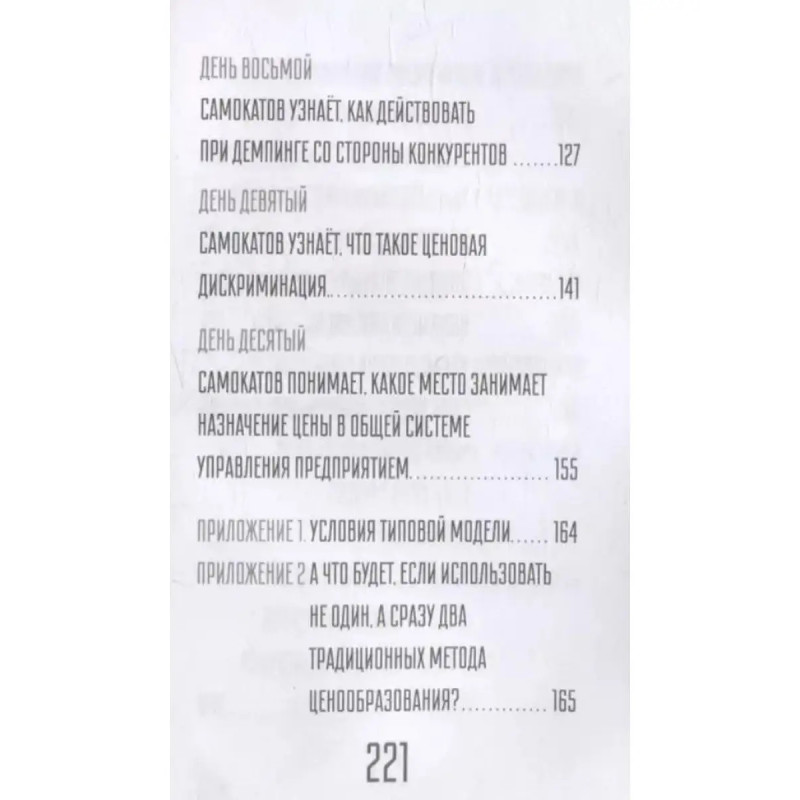 ДЕНЬ ВОСЬМОЙ

САМОКАТОВ УЗНАЁТ, КАК ДЕЙСТВОВАТЬ ПРИ ДЕМПИНГЕ СО СТОРОНЫ КОНКУРЕНТОВ 127

ДЕНЬ ДЕВЯТЫЙ

САМОКАТОВ УЗНАЁТ, ЧТО ТАКОЕ ЦЕНОВАЯ ДИСКРИМИНАЦИЯ 141

ДЕНЬ ДЕСЯТЫЙ

САМОКАТОВ ПОНИМАЕТ, КАКОЕ МЕСТО ЗАНИМАЕТ НАЗНАЧЕНИЕ ЦЕНЫ В ОБЩЕЙ СИСТЕМЕ УПРАВЛЕНИЯ ПРЕДПРИЯТИЕМ 155

ПРИЛОЖЕНИЕ 1. УСЛОВИЯ ТИПОВОЙ МОДЕЛИ 164

ПРИЛОЖЕНИЕ 2 А ЧТО БУДЕТ, ЕСЛИ ИСПОЛЬЗОВАТЬ НЕ ОДИН, А СРАЗУ ДВА ТРАДИЦИОННЫХ МЕТОДА ЦЕНООБРАЗОВАНИЯ? 165

221